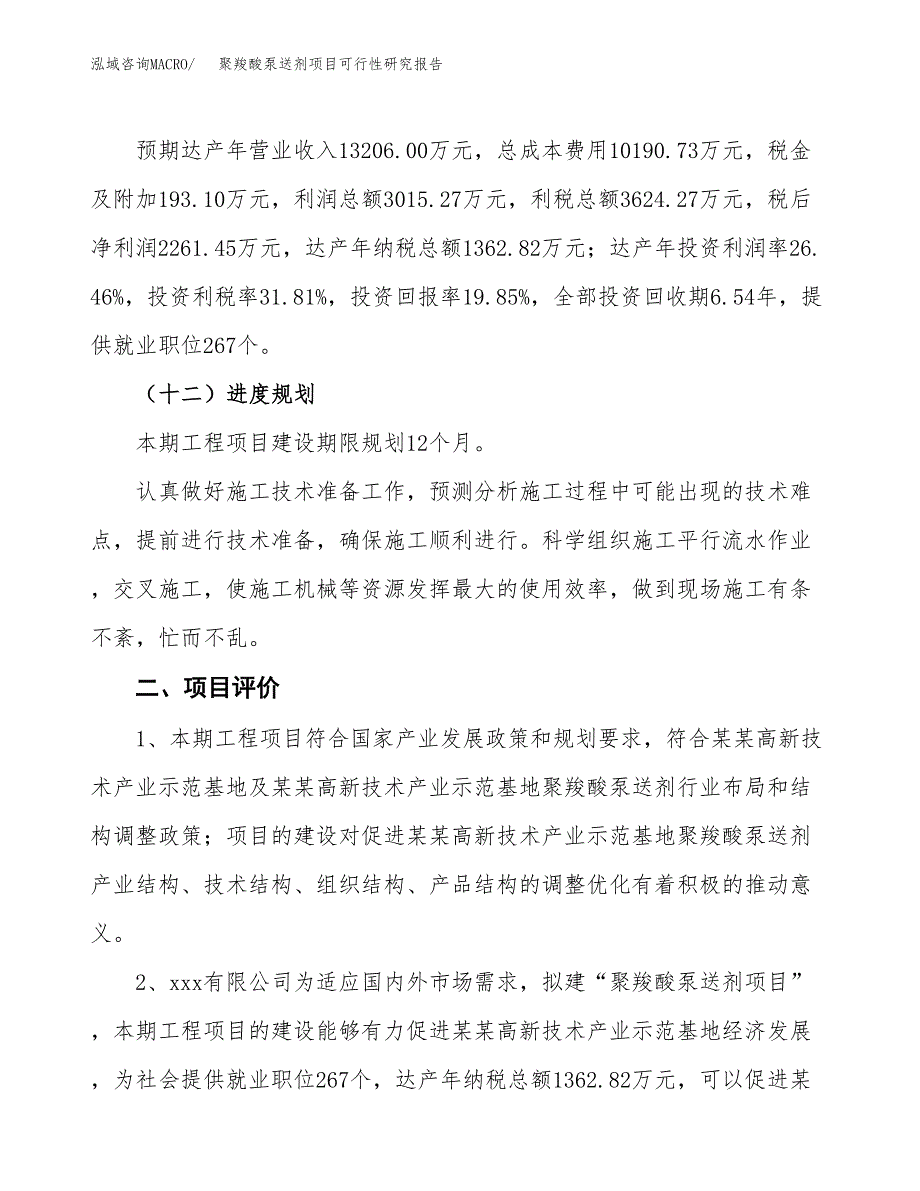 泓域咨询MACRO/　　聚羧酸泵送剂项目可行性研究报告

预期达产年营业收入13206.00万元，总成本费用10190.73万元，税金及附加193.10万元，利润总额3015.27万元，利税总额3624.27万元，税后净利润2261.45万元，达产年纳税总额1362.82万元；达产年投资利润率26.46%，投资利税率31.81%，投资回报率19.85%，全部投资回收期6.54年，提供就业职位267个。

（十二）进度规划

本期工程项目建设期限规划12个月。

认真做好施工技术准备工作，预测分析施工过程中可能出现的技术难点，提前进行技术准备，确保施工顺利进行。科学组织施工平行流水作业，交叉施工，使施工机械等资源发挥最大的使用效率，做到现场施工有条不紊，忙而不乱。

二、项目评价

1、本期工程项目符合国家产业发展政策和规划要求，符合某某高新技术产业示范基地及某某高新技术产业示范基地聚羧酸泵送剂行业布局和结构调整政策；项目的建设对促进某某高新技术产业示范基地聚羧酸泵送剂产业结构、技术结构、组织结构、产品结构的调整优化有着积极的推动意义。

2、xxx有限公司为适应国内外市场需求，拟建“聚羧酸泵送剂项目”，本期工程项目的建设能够有力促进某某高新技术产业示范基地经济发展，为社会提供就业职位267个，达产年纳税总额1362.82万元，可以促进某